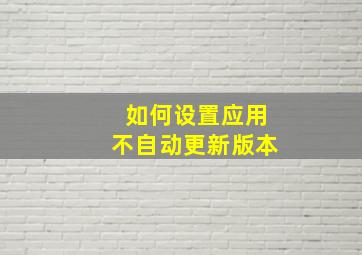 如何设置应用
不自动更新版本